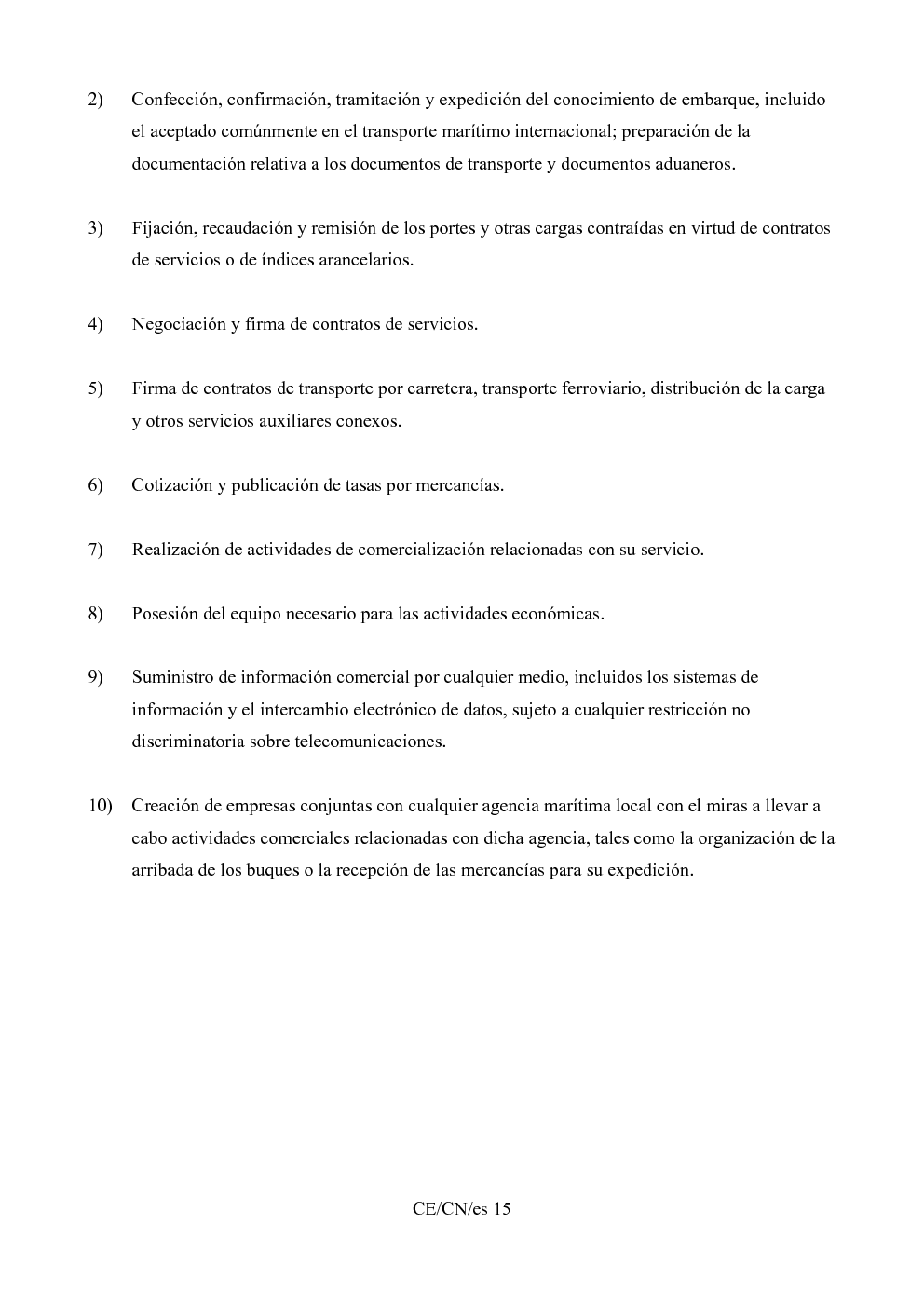 2) Confección, confirmación, tramitación y expedición del conocimiento de embarque, incluido el aceptado comúnmente en el transporte marítimo internacional; preparación de la documentación relativa a los documentos de transporte y documentos aduaneros.

3) Fijación, recaudación y remisión de los portes y otras cargas contraídas en virtud de contratos de servicios o de índices arancelarios.

4) Negociación y firma de contratos de servicios.

5) Firma de contratos de transporte por carretera, transporte ferroviario, distribución de la carga y otros servicios auxiliares conexos.

6) Cotización y publicación de tasas por mercancías.

7) Realización de actividades de comercialización relacionadas con su servicio.

8) Posesión del equipo necesario para las actividades económicas.

9) Suministro de información comercial por cualquier medio, incluidos los sistemas de información y el intercambio electrónico de datos, sujeto a cualquier restricción no discriminatoria sobre telecomunicaciones.

10) Creación de empresas conjuntas con cualquier agencia marítima local con el miras a llevar a cabo actividades comerciales relacionadas con dicha agencia, tales como la organización de la arribada de los buques o la recepción de las mercancías para su expedición.

CE/CN/es 15